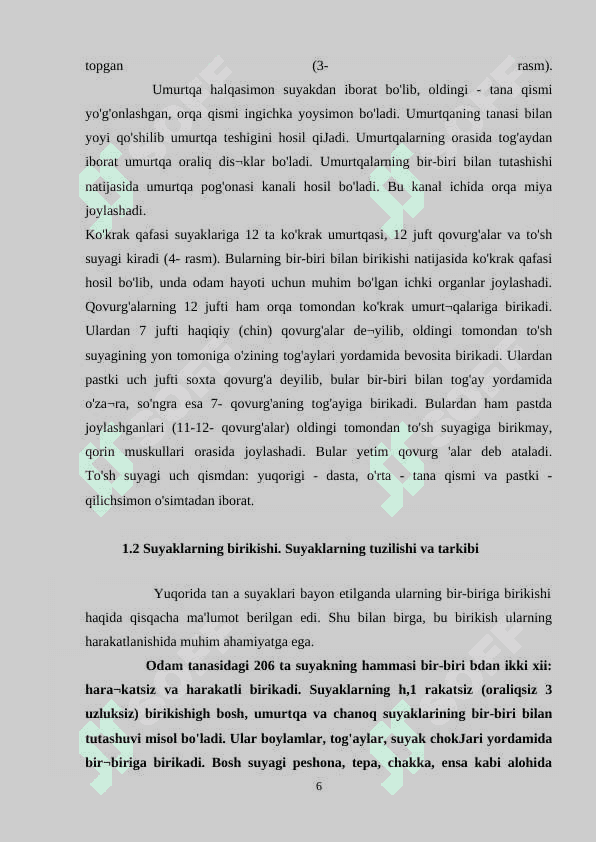 topgan (3- rasm).

Umurtqa halqasimon suyakdan iborat bo'lib, oldingi - tana qismi yo'g'onlashgan, orqa qismi ingichka yoysimon bo'ladi. Umurtqaning tanasi bilan yoyi qo'shilib umurtqa teshigini hosil qiJadi. Umurtqalarning orasida tog'aydan iborat umurtqa oraliq dis¬klar bo'ladi. Umurtqalarning bir-biri bilan tutashishi natijasida umurtqa pog'onasi kanali hosil bo'ladi. Bu kanal ichida orqa miya joylashadi.
Ko'krak qafasi suyaklariga 12 ta ko'krak umurtqasi, 12 juft qovurg'alar va to'sh suyagi kiradi (4- rasm). Bularning bir-biri bilan birikishi natijasida ko'krak qafasi hosil bo'lib, unda odam hayoti uchun muhim bo'lgan ichki organlar joylashadi. Qovurg'alarning 12 jufti ham orqa tomondan ko'krak umurt¬qalariga birikadi. Ulardan 7 jufti haqiqiy (chin) qovurg'alar de¬yilib, oldingi tomondan to'sh suyagining yon tomoniga o'zining tog'aylari yordamida bevosita birikadi. Ulardan pastki uch jufti soxta qovurg'a deyilib, bular bir-biri bilan tog'ay yordamida o'za¬ra, so'ngra esa 7- qovurg'aning tog'ayiga birikadi. Bulardan ham pastda joylashganlari (11-12- qovurg'alar) oldingi tomondan to'sh suyagiga birikmay, qorin muskullari orasida joylashadi. Bular yetim qovurg 'alar deb ataladi. To'sh suyagi uch qismdan: yuqorigi - dasta, o'rta - tana qismi va pastki - qilichsimon o'simtadan iborat.

1.2 Suyaklarning birikishi. Suyaklarning tuzilishi va tarkibi

Yuqorida tan a suyaklari bayon etilganda ularning bir-biriga birikishi haqida qisqacha ma'lumot berilgan edi. Shu bilan birga, bu birikish ularning harakatlanishida muhim ahamiyatga ega.

Odam tanasidagi 206 ta suyakning hammasi bir-biri bdan ikki xii: hara¬katsiz va harakatli birikadi. Suyaklarning h,1 rakatsiz (oraliqsiz 3 uzluksiz) birikishigh bosh, umurtqa va chanoq suyaklarining bir-biri bilan tutashuvi misol bo'ladi. Ular boylamlar, tog'aylar, suyak chokJari yordamida bir¬biriga birikadi. Bosh suyagi peshona, tepa, chakka, ensa kabi alohida

6